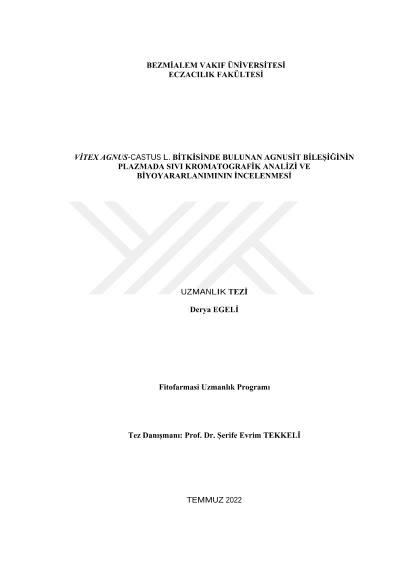 BEZMİALEM VAKIF ÜNİVERSİTESİ
ECZACILIK FAKÜLTESİ

VİTEX AGNUS-CASTUS L. BİTKİSİNDE BULUNAN AGNUSİT BİLEŞİĞİNİN PLAZMADA SIVI KROMATOGRAFİK ANALİZİ VE BİYOYARARLANIMININ İNCELENMESİ

UZMANLIK TEZİ

Derya EGELİ

Fitofarmasi Uzmanlık Programı

Tez Danışmanı: Prof. Dr. Şerife Evrim TEKKELİ

TEMMUZ 2022